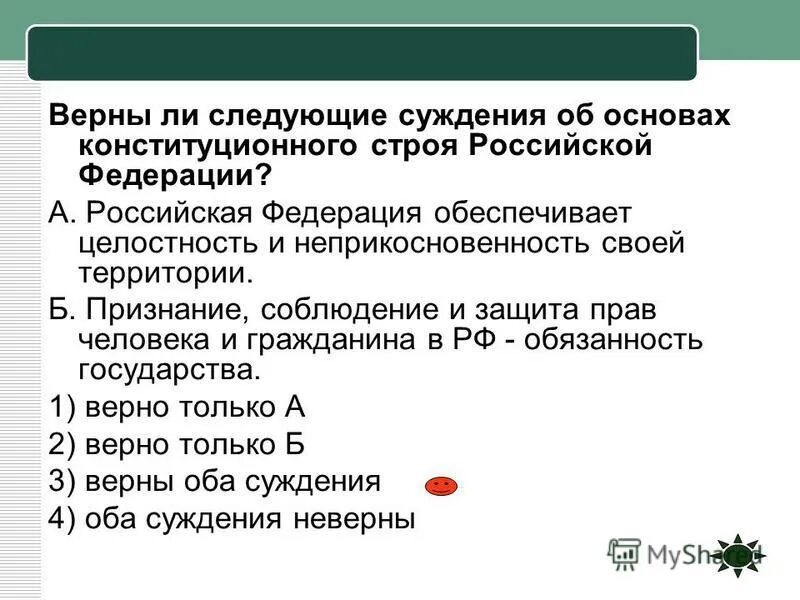 Верны ли следующие суждения об основах конституционного строя Российской Федерации?

А. Российская Федерация обеспечивает целостность и неприкосновенность своей территории.

Б. Признание, соблюдение и защита прав человека и гражданина в РФ - обязанность государства.

1) верно только А

2) верно только Б

3) верны оба суждения

4) оба суждения неверны

MyShared